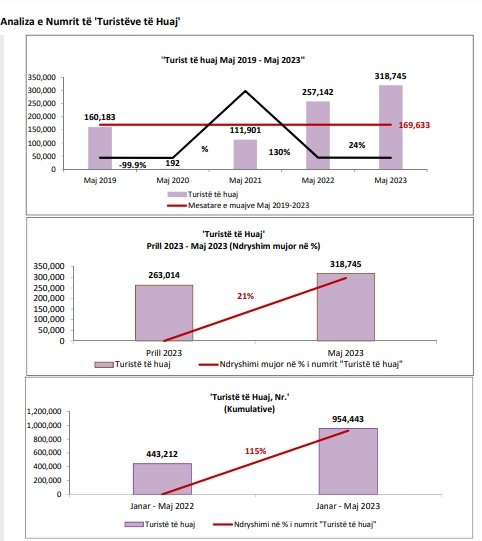 Analiza e Numrit të 'Turistëve të Huaj'

"Turist të huaj Maj 2019 - Maj 2023"

350,000
300,000
250,000
200,000
150,000
100,000
50,000
0

160,183
-99.9%
192
%
111,901
130%
257,142
24%
318,745
169,633

Maj 2019 Maj 2020 Maj 2021 Maj 2022 Maj 2023

Turistë të huaj
Mesatare e muajve Maj 2019-2023

'Turistë të Huaj'
Prill 2023 - Maj 2023 (Ndryshim mujor në %)

350,000
300,000
250,000
200,000
150,000
100,000
50,000
0

263,014
21%
318,745

Prill 2023 Maj 2023

Turistë të huaj
Ndryshimi mujor në % i numrit "Turistë të huaj"

'Turistë të Huaj, Nr.'
(Kumulative)

1,200,000
1,000,000
800,000
600,000
400,000
200,000
0

443,212
115%
954,443

Janar - Maj 2022 Janar - Maj 2023

Turistë të huaj
Ndryshimi në % i numrit "Turistë të huaj"